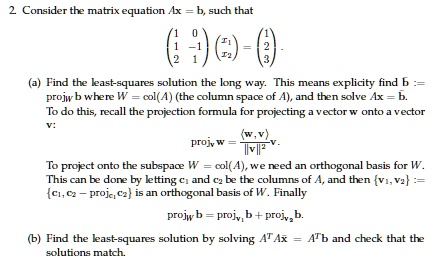 2. Consider the matrix equation $A\mathbf{x} = \mathbf{b}$, such that

$$\begin{pmatrix} 1 & 0 \\ 1 & -1 \\ 2 & 1 \end{pmatrix} \begin{pmatrix} x_1 \\ x_2 \end{pmatrix} = \begin{pmatrix} 1 \\ 2 \\ 3 \end{pmatrix}.$$

(a) Find the least-squares solution the long way. This means explicity find $\bar{\mathbf{b}} := \text{proj}_W \mathbf{b}$ where $W = \text{col}(A)$ (the column space of $A$), and then solve $A\mathbf{x} = \bar{\mathbf{b}}$. To do this, recall the projection formula for projecting a vector $\mathbf{w}$ onto a vector $\mathbf{v}$:

$$\text{proj}_{\mathbf{v}} \mathbf{w} = \frac{\langle \mathbf{w}, \mathbf{v} \rangle}{\|\mathbf{v}\|^2} \mathbf{v}.$$

To project onto the subspace $W = \text{col}(A)$, we need an orthogonal basis for $W$. This can be done by letting $\mathbf{c}_1$ and $\mathbf{c}_2$ be the columns of $A$, and then $\{\mathbf{v}_1, \mathbf{v}_2\} := \{\mathbf{c}_1, \mathbf{c}_2 - \text{proj}_{\mathbf{c}_1} \mathbf{c}_2\}$ is an orthogonal basis of $W$. Finally

$$\text{proj}_W \mathbf{b} = \text{proj}_{\mathbf{v}_1} \mathbf{b} + \text{proj}_{\mathbf{v}_2} \mathbf{b}.$$

(b) Find the least-squares solution by solving $A^T A \bar{\mathbf{x}} = A^T \mathbf{b}$ and check that the solutions match.